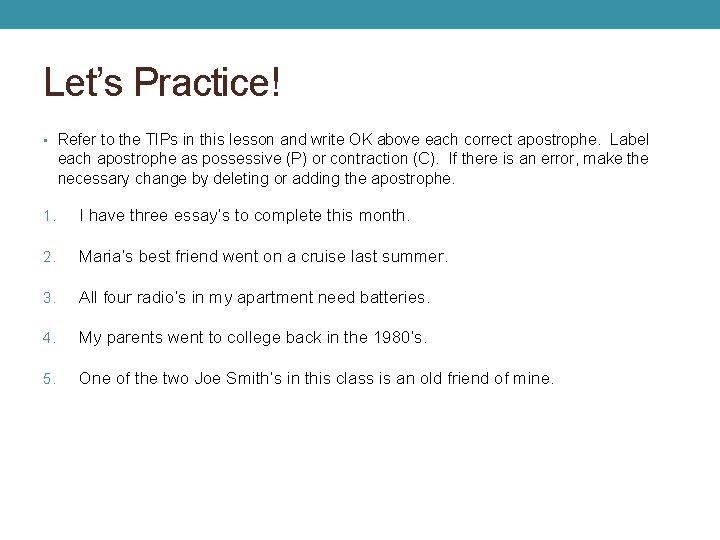 Let's Practice!

▪ Refer to the TIPs in this lesson and write OK above each correct apostrophe. Label each apostrophe as possessive (P) or contraction (C). If there is an error, make the necessary change by deleting or adding the apostrophe.

1. I have three essay's to complete this month.

2. Maria's best friend went on a cruise last summer.

3. All four radio's in my apartment need batteries.

4. My parents went to college back in the 1980's.

5. One of the two Joe Smith's in this class is an old friend of mine.